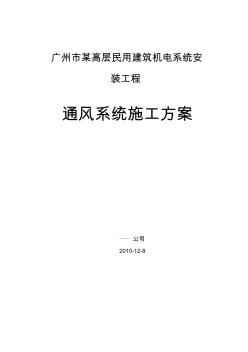 广州市某高层民用建筑机电系统安装工程

通风系统施工方案

……公司

2010-12-8